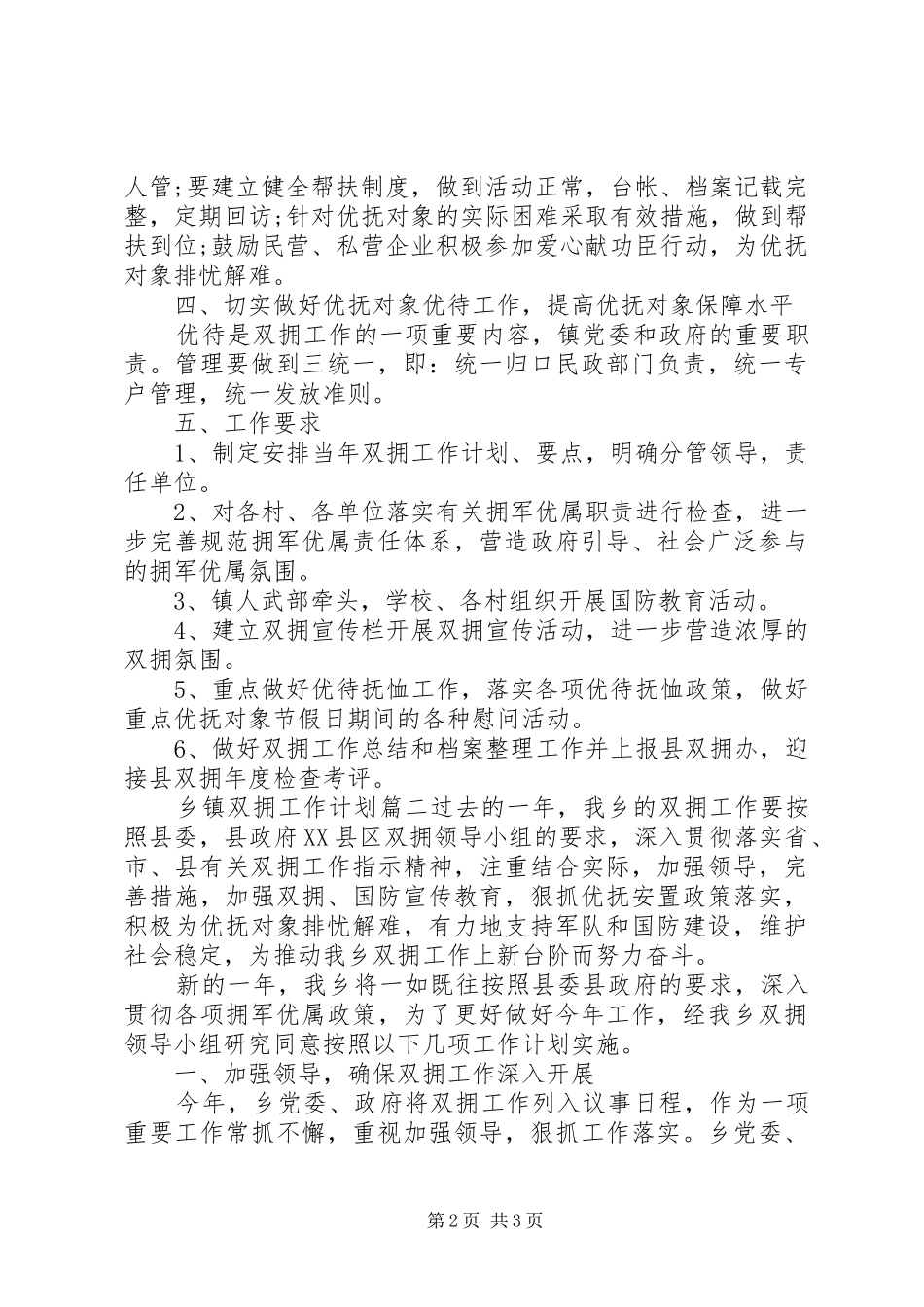 人管;要建立健全帮扶制度，做到活动正常，台帐、档案记载完整，定期回访;针对优抚对象的实际困难采取有效措施，做到帮扶到位;鼓励民营、私营企业积极参加爱心献功臣行动，为优抚对象排忧解难。

四、切实做好优抚对象优待工作，提高优抚对象保障水平

优待是双拥工作的一项重要内容，镇党委和政府的重要职责。管理要做到三统一，即：统一归口民政部门负责，统一专户管理，统一发放准则。

五、工作要求

1、制定安排当年双拥工作计划、要点，明确分管领导，责任单位。

2、对各村、各单位落实有关拥军优属职责进行检查，进一步完善规范拥军优属责任体系，营造政府引导、社会广泛参与的拥军优属氛围。

3、镇人武部牵头，学校、各村组织开展国防教育活动。

4、建立双拥宣传栏开展双拥宣传活动，进一步营造浓厚的双拥氛围。

5、重点做好优待抚恤工作，落实各项优待抚恤政策，做好重点优抚对象节假日期间的各种慰问活动。

6、做好双拥工作总结和档案整理工作并上报县双拥办，迎接县双拥年度检查考评。

乡镇双拥工作计划篇二过去的一年，我乡的双拥工作要按照县委，县政府XX县区双拥领导小组的要求，深入贯彻落实省、市、县有关双拥工作指示精神，注重结合实际，加强领导，完善措施，加强双拥、国防宣传教育，狠抓优抚安置政策落实，积极为优抚对象排忧解难，有力地支持军队和国防建设，维护社会稳定，为推动我乡双拥工作上新台阶而努力奋斗。

新的一年，我乡将一如既往按照县委县政府的要求，深入贯彻各项拥军优属政策，为了更好做好今年工作，经我乡双拥领导小组研究同意按照以下几项工作计划实施。

一、加强领导，确保双拥工作深入开展

今年，乡党委、政府将双拥工作列入议事日程，作为一项重要工作常抓不懈，重视加强领导，狠抓工作落实。乡党委、

第2页 共3页